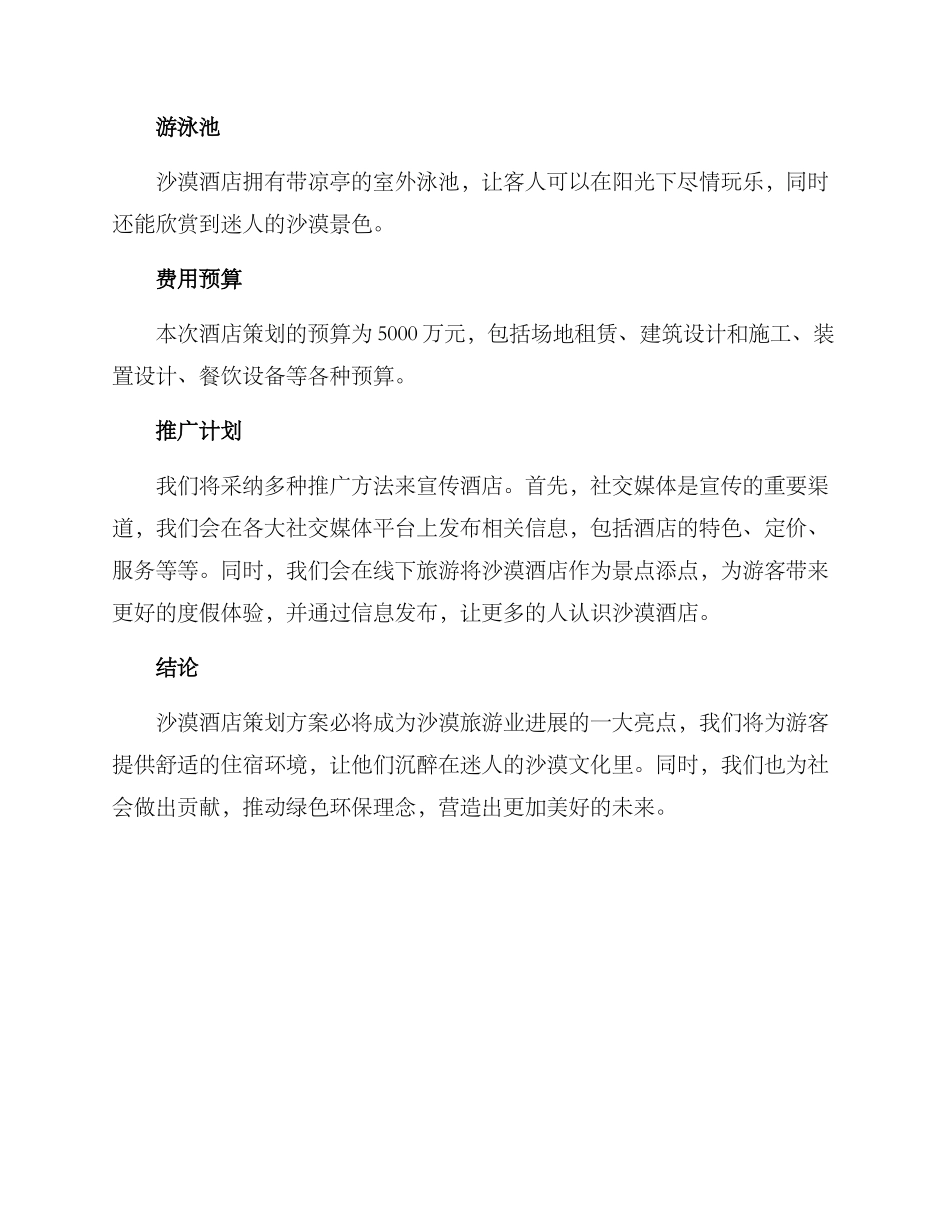 游泳池

沙漠酒店拥有带凉亭的室外泳池，让客人可以在阳光下尽情玩乐，同时还能欣赏到迷人的沙漠景色。

费用预算

本次酒店策划的预算为5000万元，包括场地租赁、建筑设计和施工、装置设计、餐饮设备等各种预算。

推广计划

我们将采纳多种推广方法来宣传酒店。首先，社交媒体是宣传的重要渠道，我们会在各大社交媒体平台上发布相关信息，包括酒店的特色、定价、服务等等。同时，我们会在线下旅游将沙漠酒店作为景点添点，为游客带来更好的度假体验，并通过信息发布，让更多的人认识沙漠酒店。

结论

沙漠酒店策划方案必将成为沙漠旅游业进展的一大亮点，我们将为游客提供舒适的住宿环境，让他们沉醉在迷人的沙漠文化里。同时，我们也为社会做出贡献，推动绿色环保理念，营造出更加美好的未来。